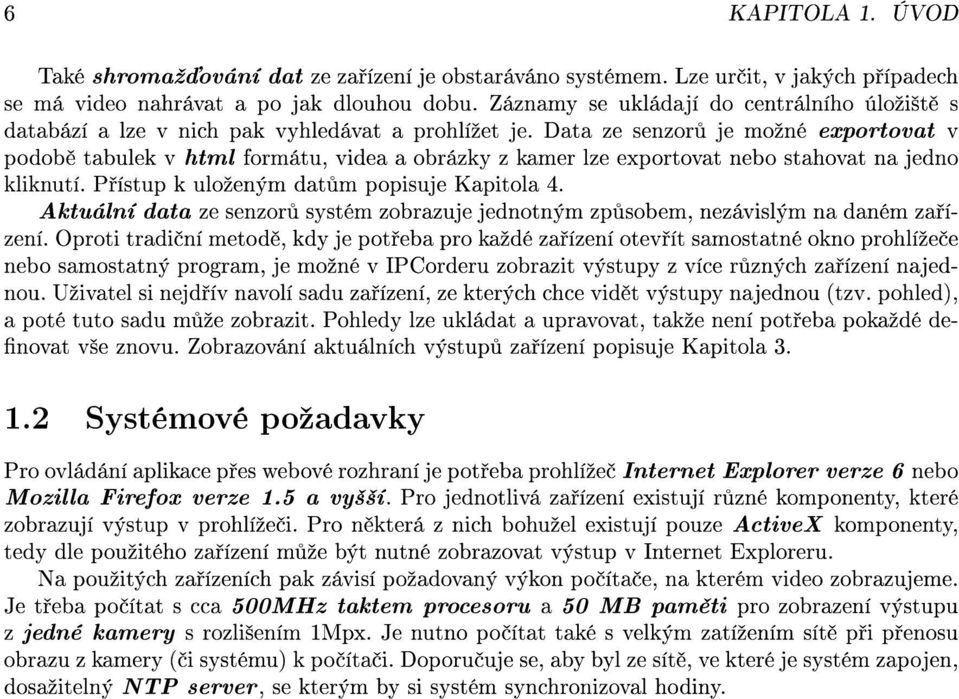 6 KAPITOLA 1. ÚVOD

Také shromažďování dat ze zařízení je obstaráváno systémem. Lze určit, v jakých případech se má video nahrávat a po jak dlouhou dobu. Záznamy se ukládají do centrálního úložiště s databází a lze v nich pak vyhledávat a prohlížet je. Data ze senzorů je možné exportovat v podobě tabulek v html formátu, videa a obrázky z kamer lze exportovat nebo stahovat na jedno kliknutí. Přístup k uloženým datům popisuje Kapitola 4.

Aktuální data ze senzorů systém zobrazuje jednotným způsobem, nezávislým na daném zařízení. Oproti tradiční metodě, kdy je potřeba pro každé zařízení otevřít samostatné okno prohlížeče nebo samostatný program, je možné v IPCorderu zobrazit výstupy z více různých zařízení najednou. Uživatel si nejdřív navolí sadu zařízení, ze kterých chce vidět výstupy najednou (tzv. pohled), a poté tuto sadu může zobrazit. Pohledy lze ukládat a upravovat, takže není potřeba pokaždé definovat vše znovu. Zobrazování aktuálních výstupů zařízení popisuje Kapitola 3.

1.2 Systémové požadavky

Pro ovládání aplikace přes webové rozhraní je potřeba prohlížeč Internet Explorer verze 6 nebo Mozilla Firefox verze 1.5 a vyšší. Pro jednotlivá zařízení existují různé komponenty, které zobrazují výstup v prohlížeči. Pro některá z nich bohužel existují pouze ActiveX komponenty, tedy dle použitého zařízení může být nutné zobrazovat výstup v Internet Exploreru.

Na použitých zařízeních pak závisí požadovaný výkon počítače, na kterém video zobrazujeme. Je třeba počítat s cca 500MHz taktem procesoru a 50 MB paměti pro zobrazení výstupu z jedné kamery s rozlišením 1Mpx. Je nutno počítat také s velkým zatížením sítě při přenosu obrazu z kamery (či systému) k počítači. Doporučuje se, aby byl ze sítě, ve které je systém zapojen, dosažitelný NTP server, se kterým by si systém synchronizoval hodiny.